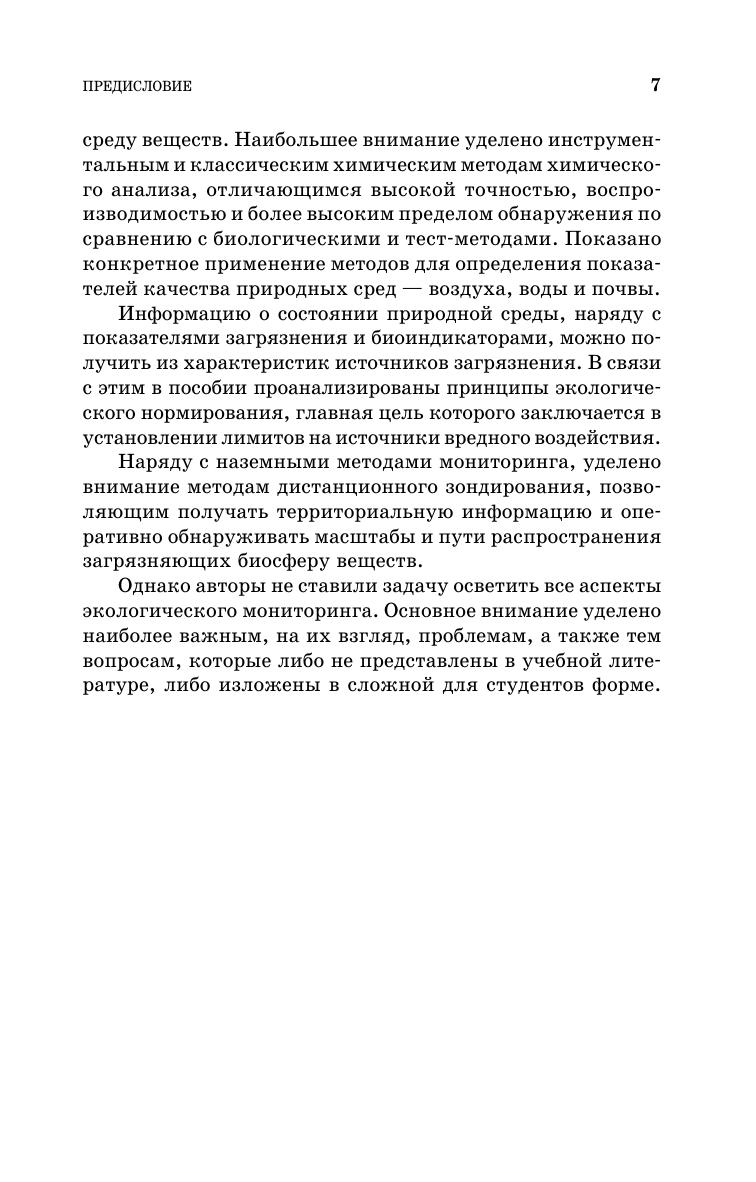 ПРЕДИСЛОВИЕ 7

среду веществ. Наибольшее внимание уделено инструментальным и классическим химическим методам химического анализа, отличающимся высокой точностью, воспроизводимостью и более высоким пределом обнаружения по сравнению с биологическими и тест-методами. Показано конкретное применение методов для определения показателей качества природных сред — воздуха, воды и почвы.

Информацию о состоянии природной среды, наряду с показателями загрязнения и биоиндикаторами, можно получить из характеристик источников загрязнения. В связи с этим в пособии проанализированы принципы экологического нормирования, главная цель которого заключается в установлении лимитов на источники вредного воздействия.

Наряду с наземными методами мониторинга, уделено внимание методам дистанционного зондирования, позволяющим получать территориальную информацию и оперативно обнаруживать масштабы и пути распространения загрязняющих биосферу веществ.

Однако авторы не ставили задачу осветить все аспекты экологического мониторинга. Основное внимание уделено наиболее важным, на их взгляд, проблемам, а также тем вопросам, которые либо не представлены в учебной литературе, либо изложены в сложной для студентов форме.